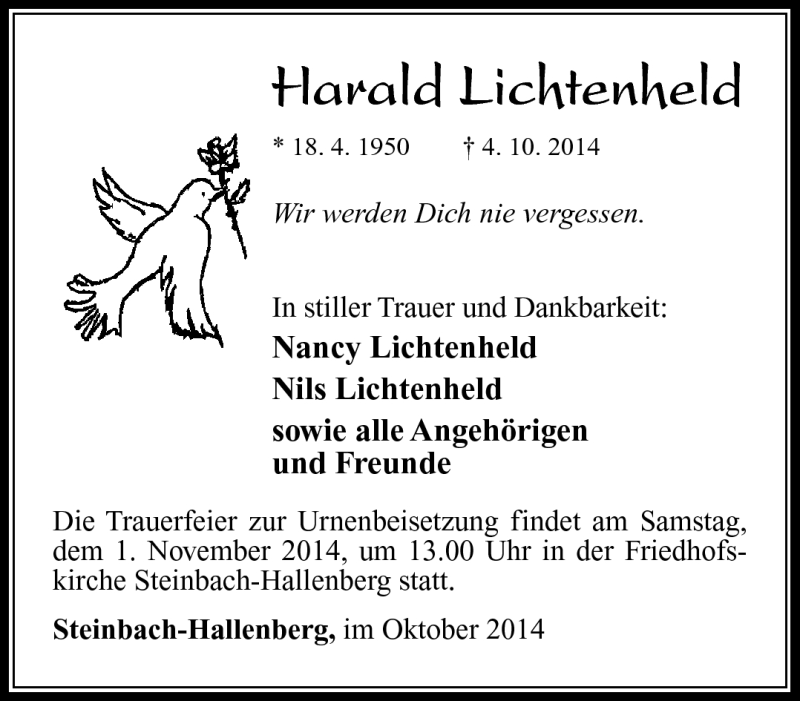 Harald Lichtenheld

* 18. 4. 1950 † 4. 10. 2014

Wir werden Dich nie vergessen.

In stiller Trauer und Dankbarkeit:
Nancy Lichtenheld
Nils Lichtenheld
sowie alle Angehörigen und Freunde

Die Trauerfeier zur Urnenbeisetzung findet am Samstag, dem 1. November 2014, um 13.00 Uhr in der Friedhofskirche Steinbach-Hallenberg statt.

Steinbach-Hallenberg, im Oktober 2014